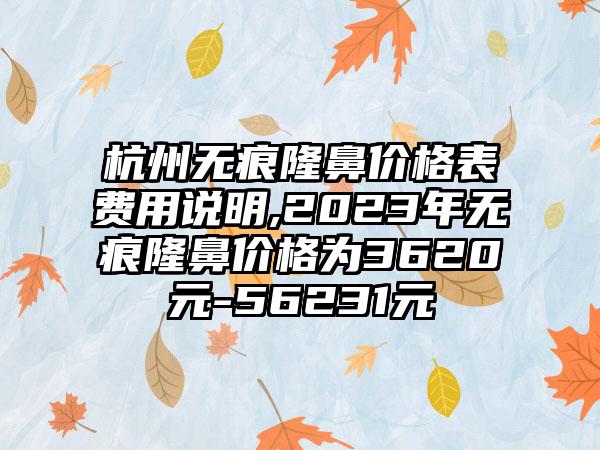 杭州无痕隆鼻价格表费用说明,2023年无痕隆鼻价格为3620元-56231元